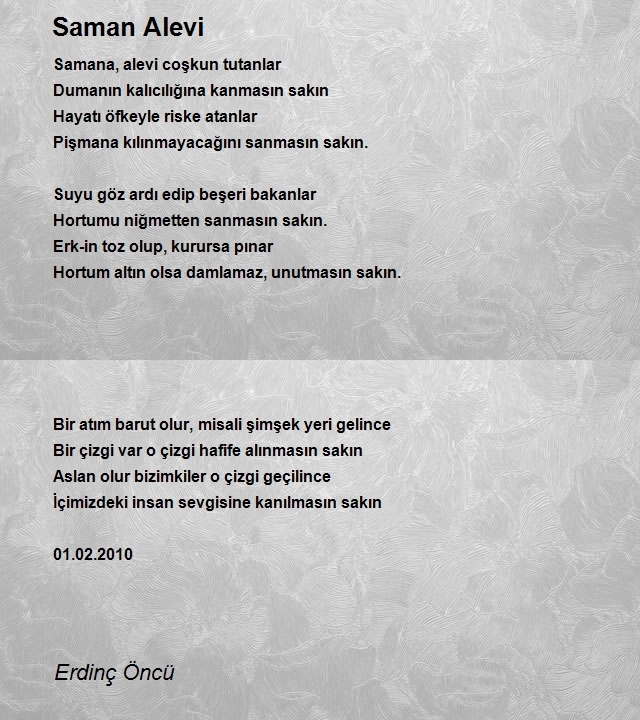 Saman Alevi

Samana, alevi coşkun tutanlar
Dumanın kalıcılığına kanmasın sakın
Hayatı öfkeyle riske atanlar
Pişmana kılınmayacağını sanmasın sakın.

Suyu göz ardı edip beşeri bakanlar
Hortumu niğmetten sanmasın sakın.
Erk-in toz olup, kurursa pınar
Hortum altın olsa damlamaz, unutmasın sakın.

Bir atım barut olur, misali şimşek yeri gelince
Bir çizgi var o çizgi hafife alınmasın sakın
Aslan olur bizimkiler o çizgi geçilince
İçimizdeki insan sevgisine kanılmasın sakın

01.02.2010

Erdinç Öncü